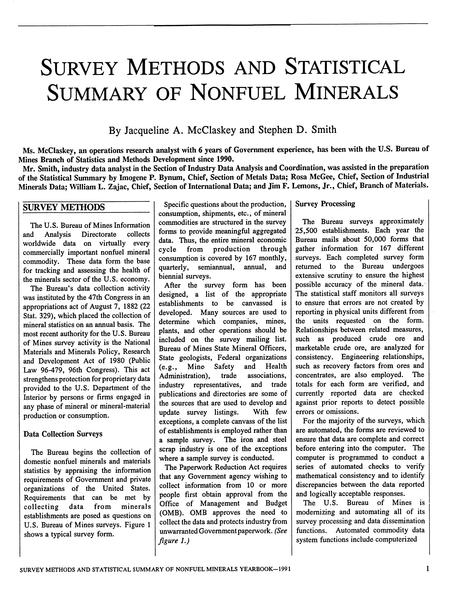 SURVEY METHODS AND STATISTICAL SUMMARY OF NONFUEL MINERALS

By Jacqueline A. McClaskey and Stephen D. Smith

Ms. McClaskey, an operations research analyst with 6 years of Government experience, has been with the U.S. Bureau of Mines Branch of Statistics and Methods Development since 1990.

Mr. Smith, industry data analyst in the Section of Industry Data Analysis and Coordination, was assisted in the preparation of the Statistical Summary by Imogene P. Bynum, Chief, Section of Metals Data; Rosa McGee, Chief, Section of Industrial Minerals Data; William L. Zajac, Chief, Section of International Data; and Jim F. Lemons, Jr., Chief, Branch of Materials.

SURVEY METHODS

The U.S. Bureau of Mines Information and Analysis Directorate collects worldwide data on virtually every commercially important nonfuel mineral commodity. These data form the base for tracking and assessing the health of the minerals sector of the U.S. economy.

The Bureau's data collection activity was instituted by the 47th Congress in an appropriations act of August 7, 1882 (22 Stat. 329), which placed the collection of mineral statistics on an annual basis. The most recent authority for the U.S. Bureau of Mines survey activity is the National Materials and Minerals Policy, Research and Development Act of 1980 (Public Law 96-479, 96th Congress). This act strengthens protection for proprietary data provided to the U.S. Department of the Interior by persons or firms engaged in any phase of mineral or mineral-material production or consumption.

Data Collection Surveys

The Bureau begins the collection of domestic nonfuel minerals and materials statistics by appraising the information requirements of Government and private organizations of the United States. Requirements that can be met by collecting data from minerals establishments are posed as questions on U.S. Bureau of Mines surveys. Figure 1 shows a typical survey form.

Specific questions about the production, consumption, shipments, etc., of mineral commodities are structured in the survey forms to provide meaningful aggregated data. Thus, the entire mineral economic cycle from production through consumption is covered by 167 monthly, quarterly, semiannual, annual, and biennial surveys.

After the survey form has been designed, a list of the appropriate establishments to be canvassed is developed. Many sources are used to determine which companies, mines, plants, and other operations should be included on the survey mailing list. Bureau of Mines State Mineral Officers, State geologists, Federal organizations (e.g., Mine Safety and Health Administration), trade associations, industry representatives, and trade publications and directories are some of the sources that are used to develop and update survey listings. With few exceptions, a complete canvass of the list of establishments is employed rather than a sample survey. The iron and steel scrap industry is one of the exceptions where a sample survey is conducted.

The Paperwork Reduction Act requires that any Government agency wishing to collect information from 10 or more people first obtain approval from the Office of Management and Budget (OMB). OMB approves the need to collect the data and protects industry from unwarranted Government paperwork. (See figure 1.)

Survey Processing

The Bureau surveys approximately 25,500 establishments. Each year the Bureau mails about 50,000 forms that gather information for 167 different surveys. Each completed survey form returned to the Bureau undergoes extensive scrutiny to ensure the highest possible accuracy of the mineral data. The statistical staff monitors all surveys to ensure that errors are not created by reporting in physical units different from the units requested on the form. Relationships between related measures, such as produced crude ore and marketable crude ore, are analyzed for consistency. Engineering relationships, such as recovery factors from ores and concentrates, are also employed. The totals for each form are verified, and currently reported data are checked against prior reports to detect possible errors or omissions.

For the majority of the surveys, which are automated, the forms are reviewed to ensure that data are complete and correct before entering into the computer. The computer is programmed to conduct a series of automated checks to verify mathematical consistency and to identify discrepancies between the data reported and logically acceptable responses.

The U.S. Bureau of Mines is modernizing and automating all of its survey processing and data dissemination functions. Automated commodity data system functions include computerized

SURVEY METHODS AND STATISTICAL SUMMARY OF NONFUEL MINERALS YEARBOOK—1991 1